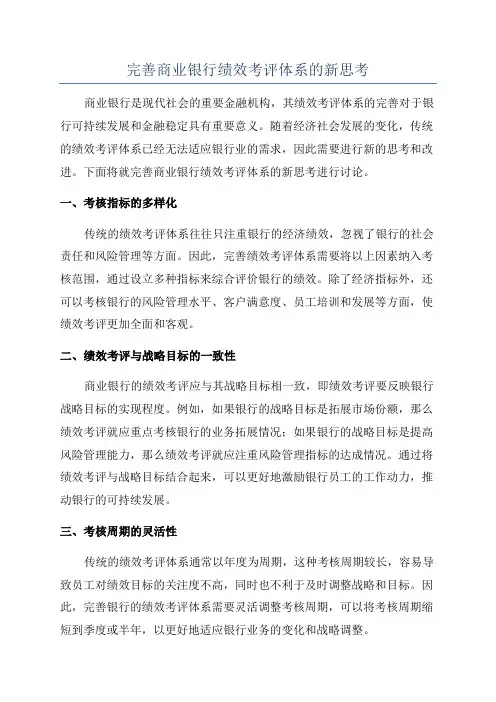 完善商业银行绩效考评体系的新思考

商业银行是现代社会的重要金融机构，其绩效考评体系的完善对于银行可持续发展和金融稳定具有重要意义。随着经济社会发展的变化，传统的绩效考评体系已经无法适应银行业的需求，因此需要进行新的思考和改进。下面将就完善商业银行绩效考评体系的新思考进行讨论。

一、考核指标的多样化

传统的绩效考评体系往往只注重银行的经济绩效，忽视了银行的社会责任和风险管理等方面。因此，完善绩效考评体系需要将以上因素纳入考核范围，通过设立多种指标来综合评价银行的绩效。除了经济指标外，还可以考核银行的风险管理水平、客户满意度、员工培训和发展等方面，使绩效考评更加全面和客观。

二、绩效考评与战略目标的一致性

商业银行的绩效考评应与其战略目标相一致，即绩效考评要反映银行战略目标的实现程度。例如，如果银行的战略目标是拓展市场份额，那么绩效考评就应重点考核银行的业务拓展情况；如果银行的战略目标是提高风险管理能力，那么绩效考评就应注重风险管理指标的达成情况。通过将绩效考评与战略目标结合起来，可以更好地激励银行员工的工作动力，推动银行的可持续发展。

三、考核周期的灵活性

传统的绩效考评体系通常以年度为周期，这种考核周期较长，容易导致员工对绩效目标的关注度不高，同时也不利于及时调整战略和目标。因此，完善银行的绩效考评体系需要灵活调整考核周期，可以将考核周期缩短到季度或半年，以更好地适应银行业务的变化和战略调整。